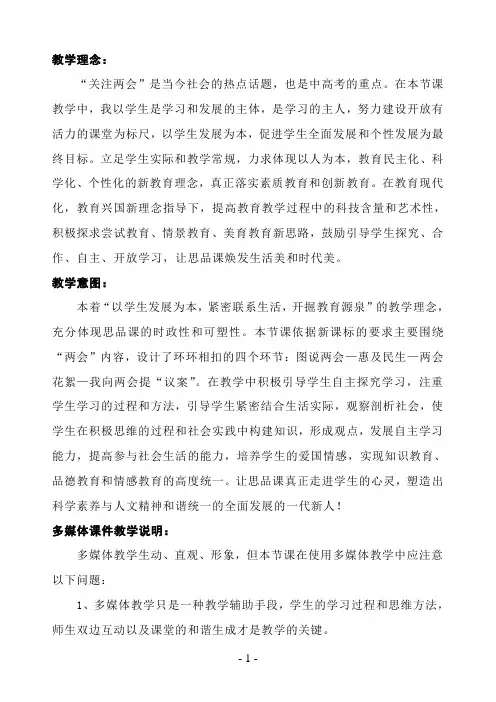 教学理念：

“关注两会”是当今社会的热点话题，也是中高考的重点。在本节课教学中，我以学生是学习和发展的主体，是学习的主人，努力建设开放有活力的课堂为标尺，以学生发展为本，促进学生全面发展和个性发展为最终目标。立足学生实际和教学常规，力求体现以人为本，教育民主化、科学化、个性化的新教育理念，真正落实素质教育和创新教育。在教育现代化，教育兴国新理念指导下，提高教育教学过程中的科技含量和艺术性，积极探求尝试教育、情景教育、美育教育新思路，鼓励引导学生探究、合作、自主、开放学习，让思品课焕发生活美和时代美。

教学意图：

本着“以学生发展为本，紧密联系生活，开掘教育源泉”的教学理念，充分体现思品课的时政性和可塑性。本节课依据新课标的要求主要围绕“两会”内容，设计了环环相扣的四个环节：图说两会—惠及民生—两会花絮—我向两会提“议案”。在教学中积极引导学生自主探究学习，注重学生学习的过程和方法，引导学生紧密结合生活实际，观察剖析社会，使学生在积极思维的过程和社会实践中构建知识，形成观点，发展自主学习能力，提高参与社会生活的能力，培养学生的爱国情感，实现知识教育、品德教育和情感教育的高度统一。让思品课真正走进学生的心灵，塑造出科学素养与人文精神和谐统一的全面发展的一代新人！

多媒体课件教学说明：

多媒体教学生动、直观、形象，但本节课在使用多媒体教学中应注意以下问题：

1、多媒体教学只是一种教学辅助手段，学生的学习过程和思维方法，师生双边互动以及课堂的和谐生成才是教学的关键。

- 1 -